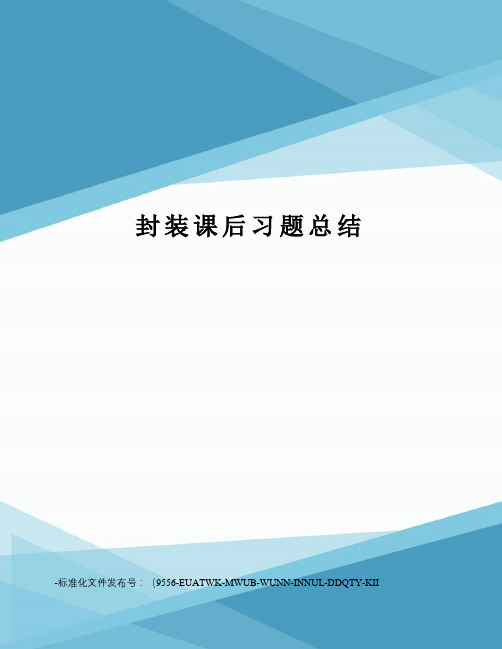 封装课后习题总结

-标准化文件发布号：（9556-EUATWK-MWUB-WUNN-INNUL-DDQTY-KII